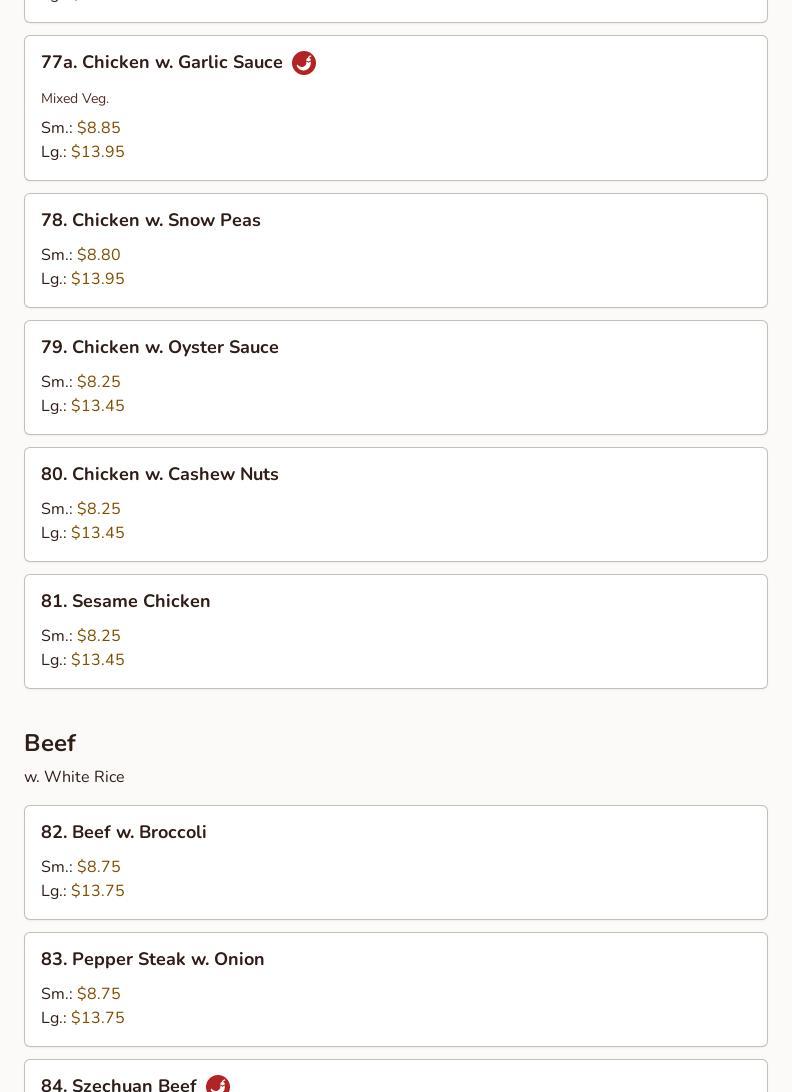 77a. Chicken w. Garlic Sauce

Mixed Veg.

Sm.: $8.85
Lg.: $13.95

78. Chicken w. Snow Peas

Sm.: $8.80
Lg.: $13.95

79. Chicken w. Oyster Sauce

Sm.: $8.25
Lg.: $13.45

80. Chicken w. Cashew Nuts

Sm.: $8.25
Lg.: $13.45

81. Sesame Chicken

Sm.: $8.25
Lg.: $13.45

Beef

w. White Rice

82. Beef w. Broccoli

Sm.: $8.75
Lg.: $13.75

83. Pepper Steak w. Onion

Sm.: $8.75
Lg.: $13.75

84. Szechuan Beef